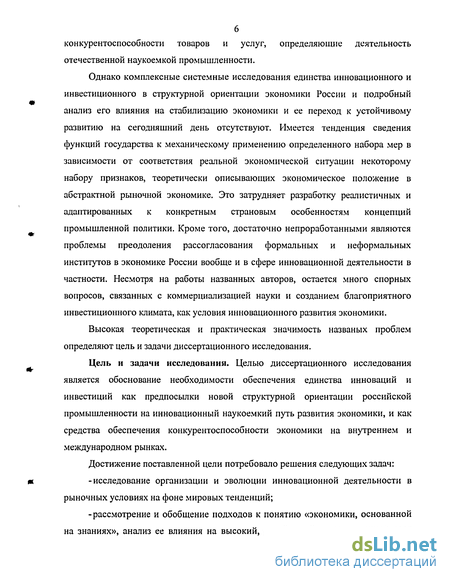 6

конкурентоспособности товаров и услуг, определяющие деятельность отечественной наукоемкой промышленности.

Однако комплексные системные исследования единства инновационного и инвестиционного в структурной ориентации экономики России и подробный анализ его влияния на стабилизацию экономики и ее переход к устойчивому развитию на сегодняшний день отсутствуют. Имеется тенденция сведения функций государства к механическому применению определенного набора мер в зависимости от соответствия реальной экономической ситуации некоторому набору признаков, теоретически описывающих экономическое положение в абстрактной рыночной экономике. Это затрудняет разработку реалистичных и адаптированных к конкретным страновым особенностям концепций промышленной политики. Кроме того, достаточно непроработанными являются проблемы преодоления рассогласования формальных и неформальных институтов в экономике России вообще и в сфере инновационной деятельности в частности. Несмотря на работы названных авторов, остается много спорных вопросов, связанных с коммерциализацией науки и созданием благоприятного инвестиционного климата, как условия инновационного развития экономики.

Высокая теоретическая и практическая значимость названых проблем определяют цель и задачи диссертационного исследования.

Цель и задачи исследования. Целью диссертационного исследования является обоснование необходимости обеспечения единства инноваций и инвестиций как предпосылки новой структурной ориентации российской промышленности на инновационный наукоемкий путь развития экономики, и как средства обеспечения конкурентоспособности экономики на внутреннем и международном рынках.

Достижение поставленной цели потребовало решения следующих задач:

- исследование организации и эволюции инновационной деятельности в рыночных условиях на фоне мировых тенденций;

- рассмотрение и обобщение подходов к понятию «экономики, основанной на знаниях», анализ ее влияния на высокий,

dsLib.net
библиотека диссертаций